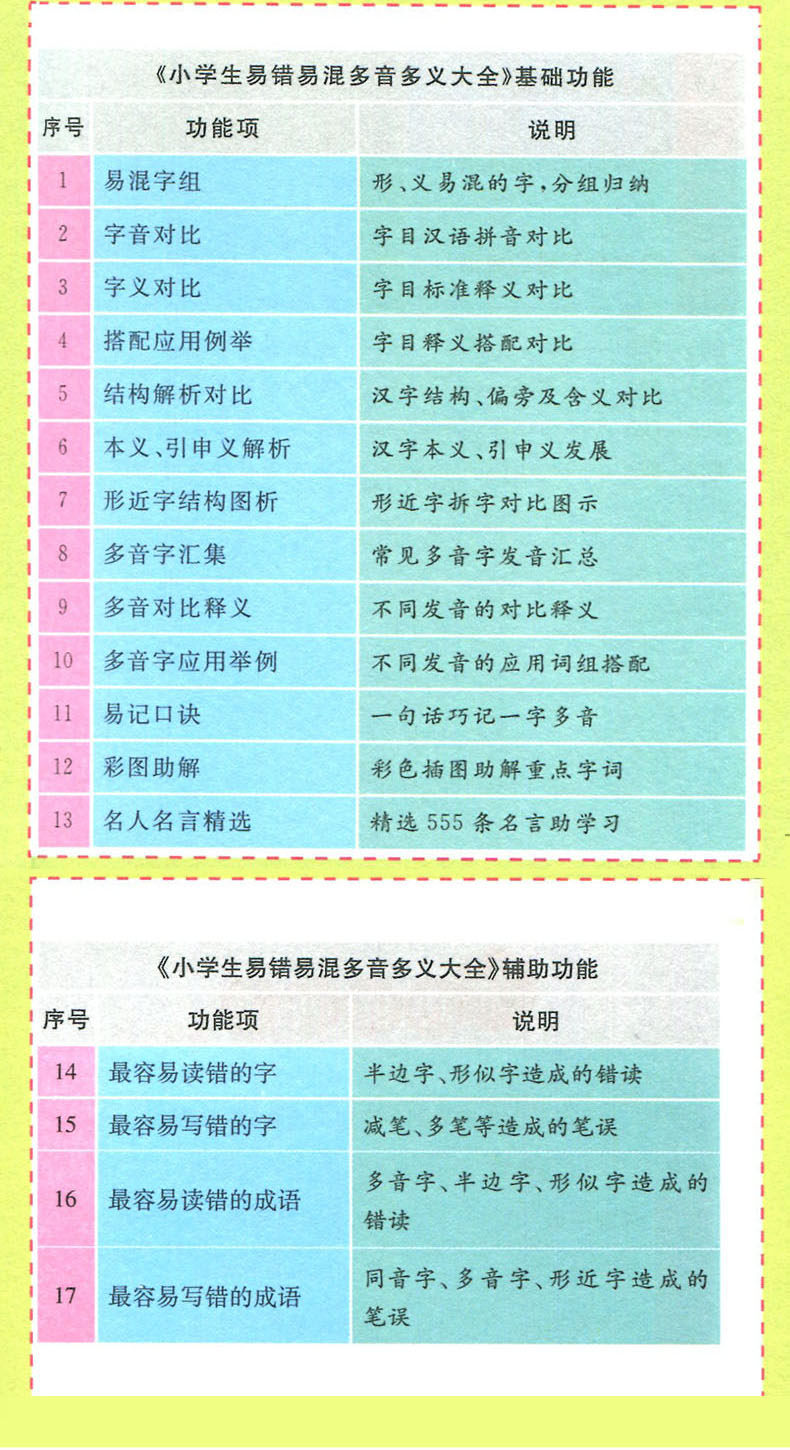 《小学生易错易混多音多义大全》基础功能

| 序号 | 功能项 | 说明 |
|---|---|---|
| 1 | 易混字组 | 形、义易混的字，分组归纳 |
| 2 | 字音对比 | 字目汉语拼音对比 |
| 3 | 字义对比 | 字目标准释义对比 |
| 4 | 搭配应用例举 | 字目释义搭配对比 |
| 5 | 结构解析对比 | 汉字结构、偏旁及含义对比 |
| 6 | 本义、引申义解析 | 汉字本义、引申义发展 |
| 7 | 形近字结构图析 | 形近字拆字对比图示 |
| 8 | 多音字汇集 | 常见多音字发音汇总 |
| 9 | 多音对比释义 | 不同发音的对比释义 |
| 10 | 多音字应用举例 | 不同发音的应用词组搭配 |
| 11 | 易记口诀 | 一句话巧记一字多音 |
| 12 | 彩图助解 | 彩色插图助解重点字词 |
| 13 | 名人名言精选 | 精选555条名言助学习 |

《小学生易错易混多音多义大全》辅助功能

| 序号 | 功能项 | 说明 |
|---|---|---|
| 14 | 最容易读错的字 | 半边字、形似字造成的错读 |
| 15 | 最容易写错的字 | 减笔、多笔等造成的笔误 |
| 16 | 最容易读错的成语 | 多音字、半边字、形似字造成的错读 |
| 17 | 最容易写错的成语 | 同音字、多音字、形近字造成的笔误 |